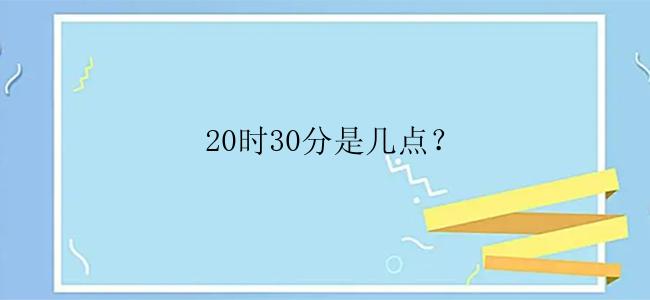 20时30分是几点？